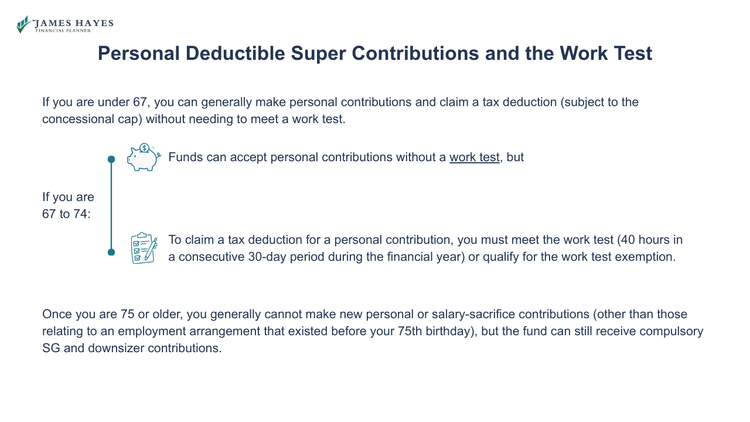 JAMES HAYES
FINANCIAL PLANNER

Personal Deductible Super Contributions and the Work Test

If you are under 67, you can generally make personal contributions and claim a tax deduction (subject to the concessional cap) without needing to meet a work test.

If you are 67 to 74:

Funds can accept personal contributions without a work test, but

To claim a tax deduction for a personal contribution, you must meet the work test (40 hours in a consecutive 30-day period during the financial year) or qualify for the work test exemption.

Once you are 75 or older, you generally cannot make new personal or salary-sacrifice contributions (other than those relating to an employment arrangement that existed before your 75th birthday), but the fund can still receive compulsory SG and downsizer contributions.